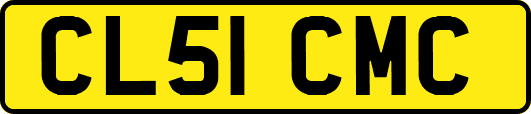 CL51 CMC